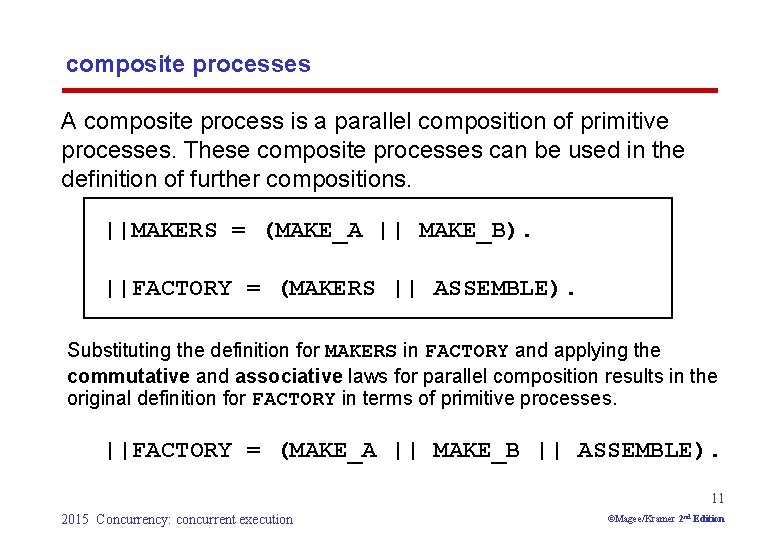 composite processes

A composite process is a parallel composition of primitive processes. These composite processes can be used in the definition of further compositions.

||MAKERS = (MAKE_A || MAKE_B).

||FACTORY = (MAKERS || ASSEMBLE).

Substituting the definition for MAKERS in FACTORY and applying the commutative and associative laws for parallel composition results in the original definition for FACTORY in terms of primitive processes.

||FACTORY = (MAKE_A || MAKE_B || ASSEMBLE).

11

2015 Concurrency: concurrent execution

©Magee/Kramer 2nd Edition